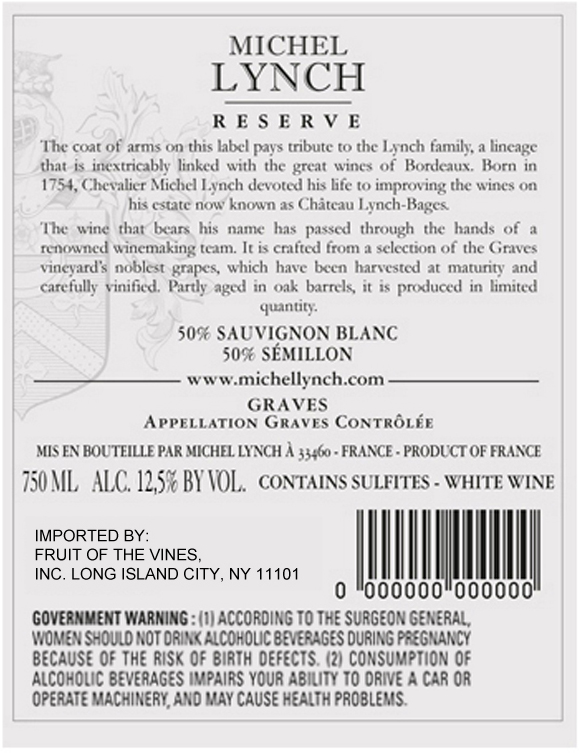 MICHEL
LYNCH

RESERVE

The coat of arms on this label pays tribute to the Lynch family, a lineage that is inextricably linked with the great wines of Bordeaux. Born in 1754, Chevalier Michel Lynch devoted his life to improving the wines on his estate now known as Château Lynch-Bages.

The wine that bears his name has passed through the hands of a renowned winemaking team. It is crafted from a selection of the Graves vineyard's noblest grapes, which have been harvested at maturity and carefully vinified. Partly aged in oak barrels, it is produced in limited quantity.

50% SAUVIGNON BLANC
50% SÉMILLON

www.michellynch.com

GRAVES
APPELLATION GRAVES CONTRÔLÉE

MIS EN BOUTEILLE PAR MICHEL LYNCH À 33460 - FRANCE - PRODUCT OF FRANCE

750 ML ALC. 12,5% BY VOL. CONTAINS SULFITES - WHITE WINE

IMPORTED BY:
FRUIT OF THE VINES,
INC. LONG ISLAND CITY, NY 11101

0 000000 000000

GOVERNMENT WARNING : (1) ACCORDING TO THE SURGEON GENERAL, WOMEN SHOULD NOT DRINK ALCOHOLIC BEVERAGES DURING PREGNANCY BECAUSE OF THE RISK OF BIRTH DEFECTS. (2) CONSUMPTION OF ALCOHOLIC BEVERAGES IMPAIRS YOUR ABILITY TO DRIVE A CAR OR OPERATE MACHINERY, AND MAY CAUSE HEALTH PROBLEMS.